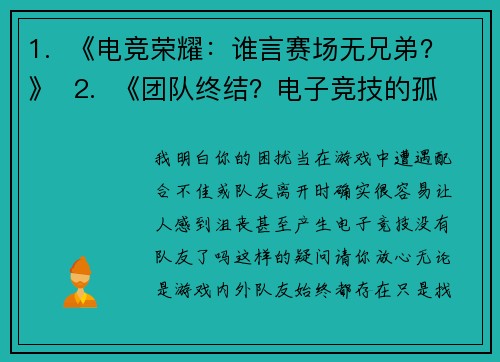 1. 《电竞荣耀：谁言赛场无兄弟？》 2. 《团队终结？电子竞技的孤

我明白你的困扰当在游戏中遭遇配合不佳或队友离开时确实很容易让人感到沮丧甚至产生电子竞技没有队友了吗这样的疑问请你放心无论是游戏内外队友始终都存在只是找